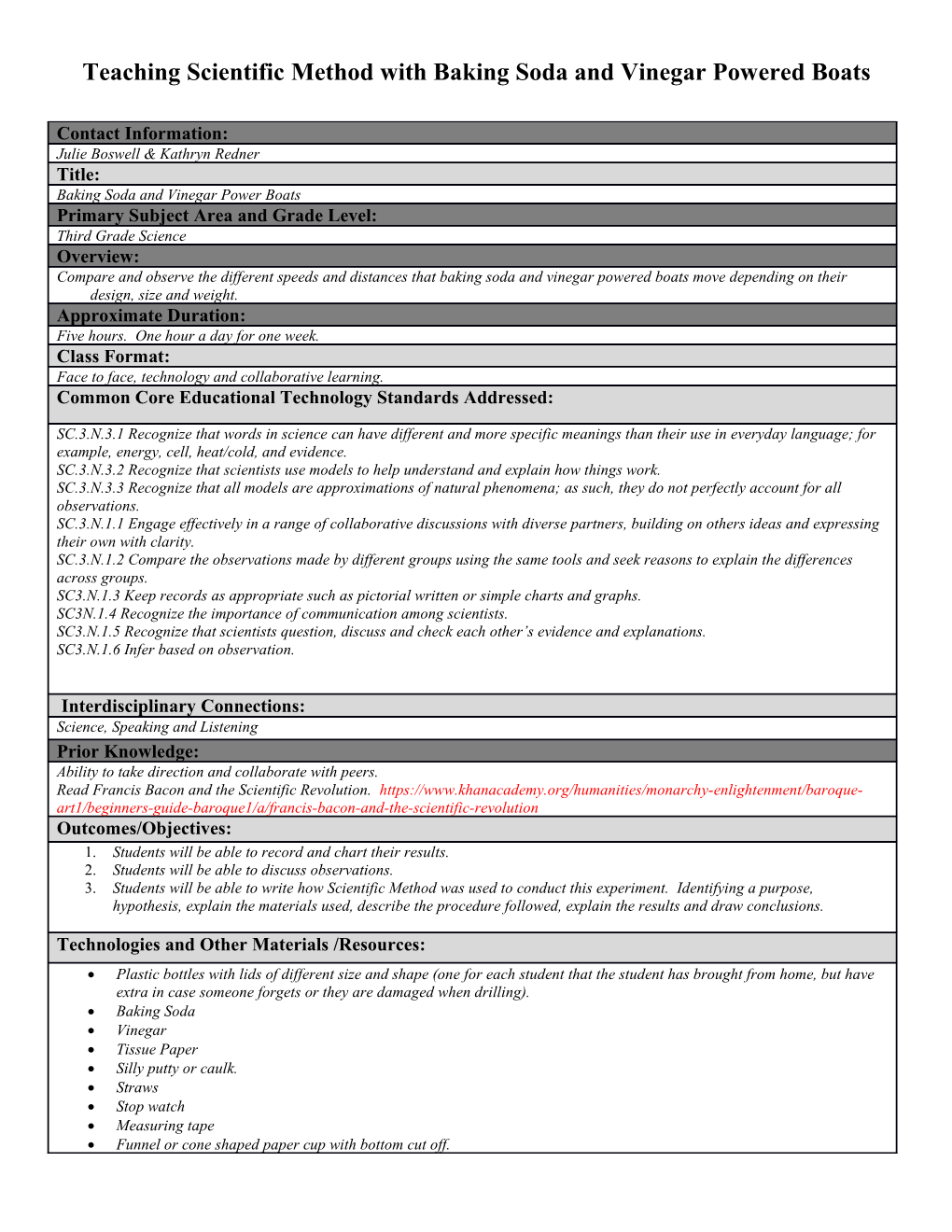 Teaching Scientific Method with Baking Soda and Vinegar Powered Boats

Contact Information:
Julie Boswell & Kathryn Redner
Title:
Baking Soda and Vinegar Power Boats
Primary Subject Area and Grade Level:
Third Grade Science
Overview:
Compare and observe the different speeds and distances that baking soda and vinegar powered boats move depending on their design, size and weight.
Approximate Duration:
Five hours. One hour a day for one week.
Class Format:
Face to face, technology and collaborative learning.
Common Core Educational Technology Standards Addressed:

SC.3.N.3.1 Recognize that words in science can have different and more specific meanings than their use in everyday language; for example, energy, cell, heat/cold, and evidence.
SC.3.N.3.2 Recognize that scientists use models to help understand and explain how things work.
SC.3.N.3.3 Recognize that all models are approximations of natural phenomena; as such, they do not perfectly account for all observations.
SC.3.N.1.1 Engage effectively in a range of collaborative discussions with diverse partners, building on others ideas and expressing their own with clarity.
SC.3.N.1.2 Compare the observations made by different groups using the same tools and seek reasons to explain the differences across groups.
SC3.N.1.3 Keep records as appropriate such as pictorial written or simple charts and graphs.
SC3N.1.4 Recognize the importance of communication among scientists.
SC3.N.1.5 Recognize that scientists question, discuss and check each other's evidence and explanations.
SC3.N.1.6 Infer based on observation.

Interdisciplinary Connections:
Science, Speaking and Listening
Prior Knowledge:
Ability to take direction and collaborate with peers.
Read Francis Bacon and the Scientific Revolution. https://www.khanacademy.org/humanities/monarchy-enlightenment/baroque-art1/beginners-guide-baroque1/a/francis-bacon-and-the-scientific-revolution
Outcomes/Objectives:
1. Students will be able to record and chart their results.
2. Students will be able to discuss observations.
3. Students will be able to write how Scientific Method was used to conduct this experiment. Identifying a purpose, hypothesis, explain the materials used, describe the procedure followed, explain the results and draw conclusions.

Technologies and Other Materials /Resources:

• Plastic bottles with lids of different size and shape (one for each student that the student has brought from home, but have extra in case someone forgets or they are damaged when drilling).
• Baking Soda
• Vinegar
• Tissue Paper
• Silly putty or caulk.
• Straws
• Stop watch
• Measuring tape
• Funnel or cone shaped paper cup with bottom cut off.